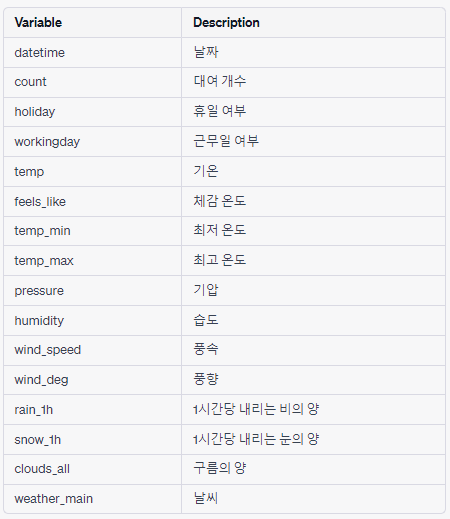 | Variable | Description |
|---|---|
| datetime | 날짜 |
| count | 대여 개수 |
| holiday | 휴일 여부 |
| workingday | 근무일 여부 |
| temp | 기온 |
| feels_like | 체감 온도 |
| temp_min | 최저 온도 |
| temp_max | 최고 온도 |
| pressure | 기압 |
| humidity | 습도 |
| wind_speed | 풍속 |
| wind_deg | 풍향 |
| rain_1h | 1시간당 내리는 비의 양 |
| snow_1h | 1시간당 내리는 눈의 양 |
| clouds_all | 구름의 양 |
| weather_main | 날씨 |